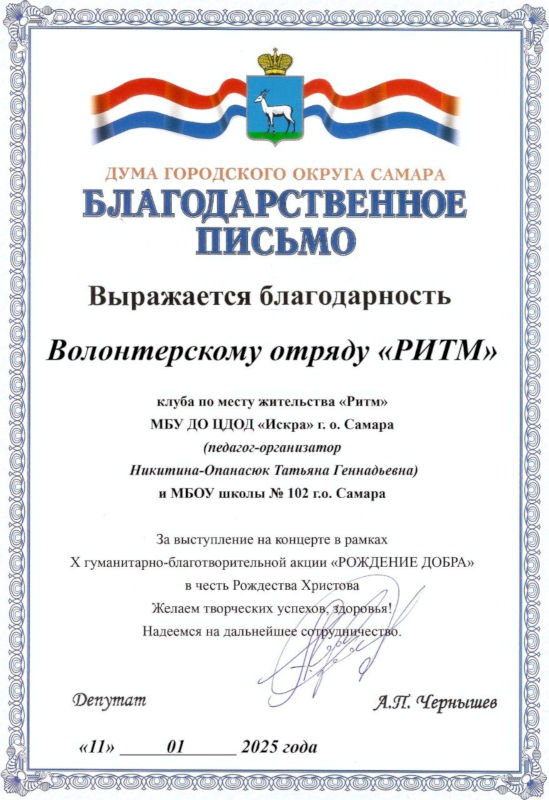 ДУМА ГОРОДСКОГО ОКРУГА САМАРА
БЛАГОДАРСТВЕННОЕ ПИСЬМО

Выражается благодарность

Волонтерскому отряду «РИТМ»

клуба по месту жительства «Ритм»
МБУ ДО ЦДОД «Искра» г. о. Самара
(педагог-организатор
Никитина-Опанасюк Татьяна Геннадьевна)
и МБОУ школы № 102 г.о. Самара

За выступление на концерте в рамках
X гуманитарно-благотворительной акции «РОЖДЕНИЕ ДОБРА»
в честь Рождества Христова
Желаем творческих успехов, здоровья!
Надеемся на дальнейшее сотрудничество.

Депутат А.П. Чернышев

«11» 01 2025 года